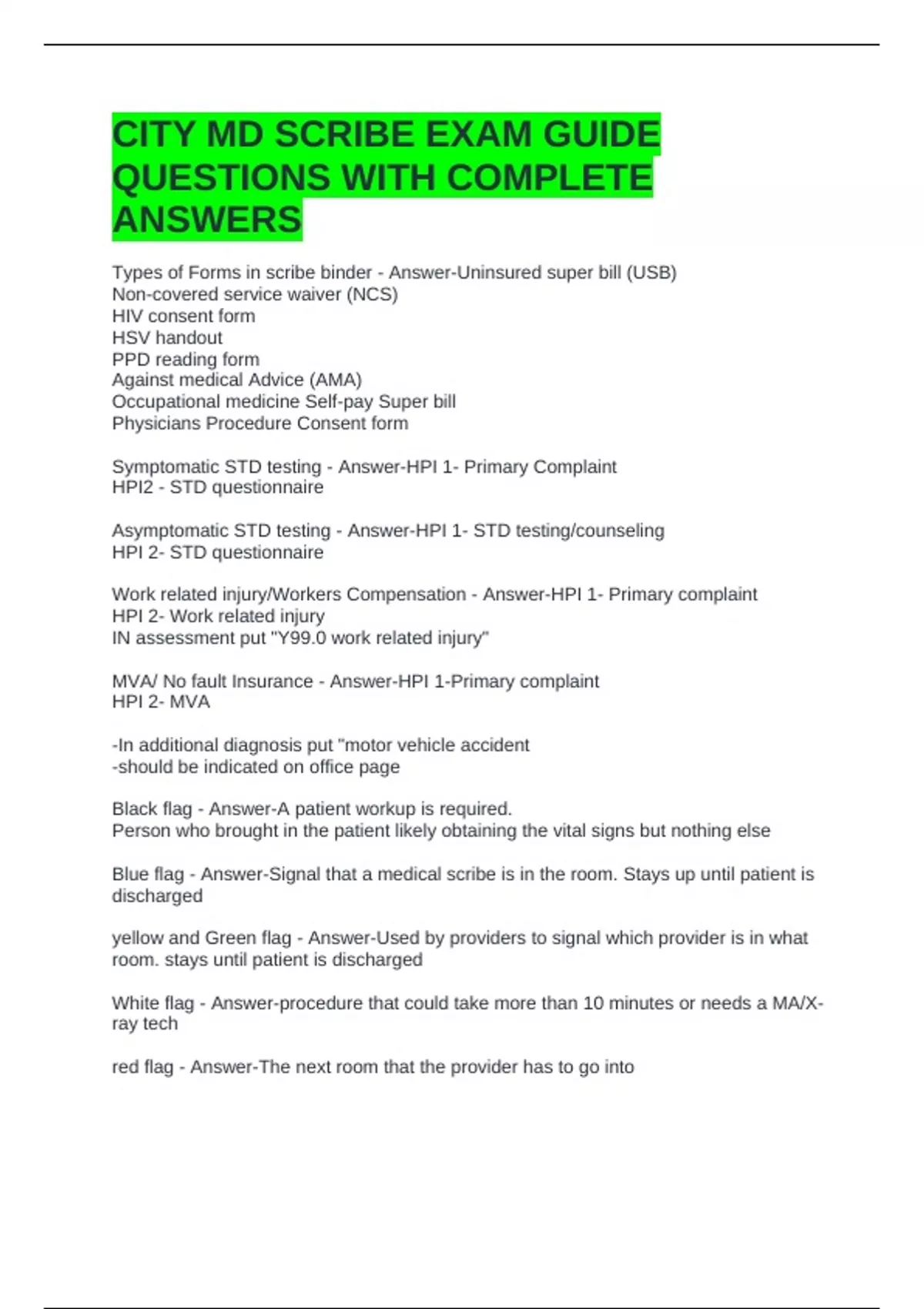 CITY MD SCRIBE EXAM GUIDE QUESTIONS WITH COMPLETE ANSWERS

Types of Forms in scribe binder - Answer-Uninsured super bill (USB)
Non-covered service waiver (NCS)
HIV consent form
HSV handout
PPD reading form
Against medical Advice (AMA)
Occupational medicine Self-pay Super bill
Physicians Procedure Consent form

Symptomatic STD testing - Answer-HPI 1- Primary Complaint
HPI2 - STD questionnaire

Asymptomatic STD testing - Answer-HPI 1- STD testing/counseling
HPI 2- STD questionnaire

Work related injury/Workers Compensation - Answer-HPI 1- Primary complaint
HPI 2- Work related injury
IN assessment put "Y99.0 work related injury"

MVA/ No fault Insurance - Answer-HPI 1-Primary complaint
HPI 2- MVA

-In additional diagnosis put "motor vehicle accident
-should be indicated on office page

Black flag - Answer-A patient workup is required.
Person who brought in the patient likely obtaining the vital signs but nothing else

Blue flag - Answer-Signal that a medical scribe is in the room. Stays up until patient is discharged

yellow and Green flag - Answer-Used by providers to signal which provider is in what room. stays until patient is discharged

White flag - Answer-procedure that could take more than 10 minutes or needs a MA/X-ray tech

red flag - Answer-The next room that the provider has to go into